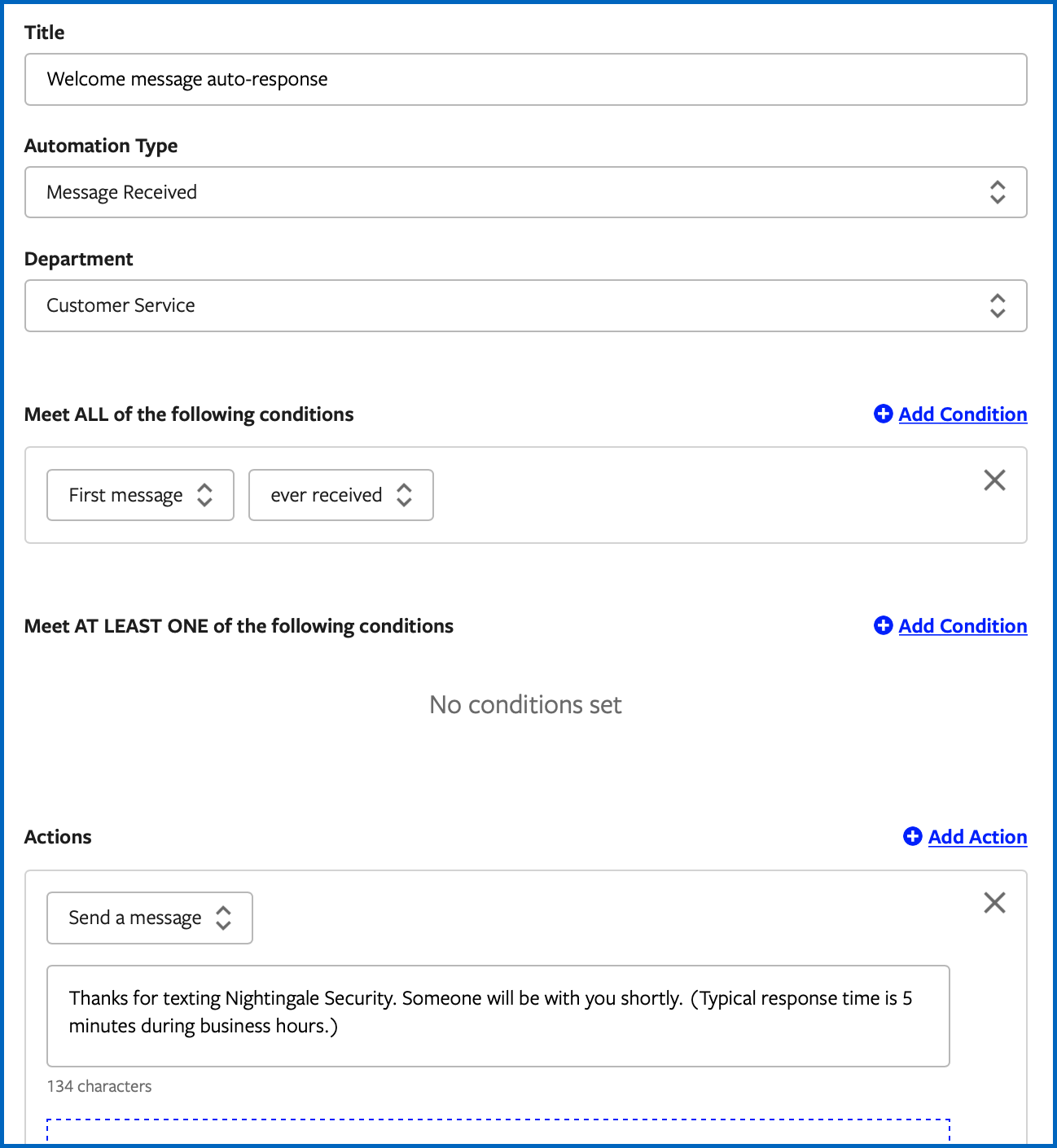 Title

Welcome message auto-response

Automation Type

Message Received

Department

Customer Service

Meet ALL of the following conditions

Add Condition

First message

ever received

Meet AT LEAST ONE of the following conditions

Add Condition

No conditions set

Actions

Add Action

Send a message

Thanks for texting Nightingale Security. Someone will be with you shortly. (Typical response time is 5 minutes during business hours.)

134 characters